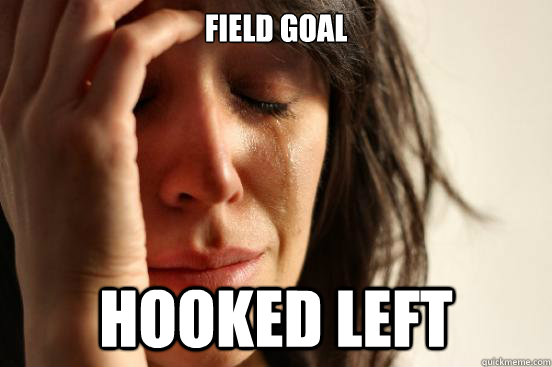 FIELD GOAL

HOOKED LEFT

quickmeme.com